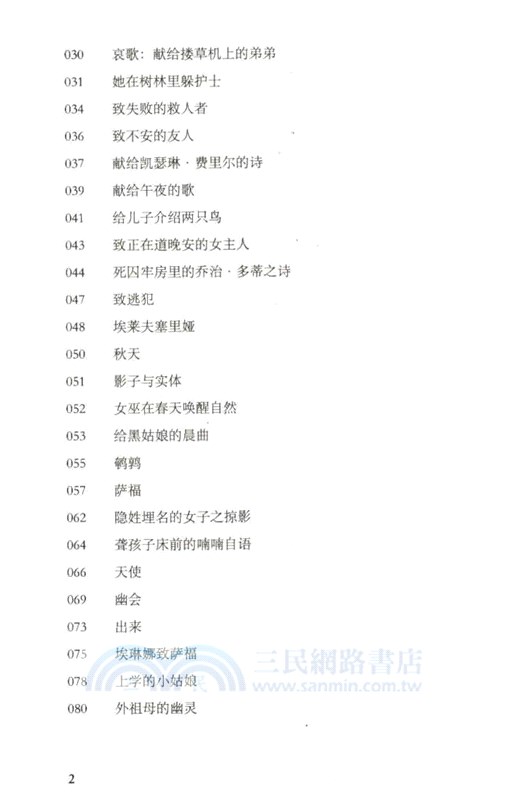 030 哀歌：献给搂草机上的弟弟

031 她在树林里躲护士

034 致失败的救人者

036 致不安的友人

037 献给凯瑟琳·费里尔的诗

039 献给午夜的歌

041 给儿子介绍两只鸟

043 致正在道晚安的女主人

044 死囚牢房里的乔治·多蒂之诗

047 致逃犯

048 埃莱夫塞里娅

050 秋天

051 影子与实体

052 女巫在春天唤醒自然

053 给黑姑娘的晨曲

055 鹌鹑

057 萨福

062 隐姓埋名的女子之掠影

064 聋孩子床前的喃喃自语

066 天使

069 幽会

073 出来

075 埃琳娜致萨福

078 上学的小姑娘

080 外祖母的幽灵

三民網路書店
www.sanmin.com.tw

2